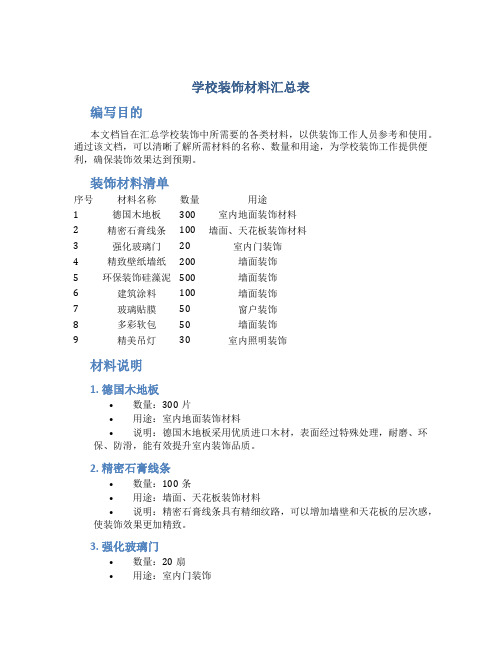 学校装饰材料汇总表

编写目的

本文档旨在汇总学校装饰中所需要的各类材料，以供装饰工作人员参考和使用。通过该文档，可以清晰了解所需材料的名称、数量和用途，为学校装饰工作提供便利，确保装饰效果达到预期。

装饰材料清单

| 序号 | 材料名称 | 数量 | 用途 |
|---|---|---|---|
| 1 | 德国木地板 | 300 | 室内地面装饰材料 |
| 2 | 精密石膏线条 | 100 | 墙面、天花板装饰材料 |
| 3 | 强化玻璃门 | 20 | 室内门装饰 |
| 4 | 精致壁纸墙纸 | 200 | 墙面装饰 |
| 5 | 环保装饰硅藻泥 | 500 | 墙面装饰 |
| 6 | 建筑涂料 | 100 | 墙面装饰 |
| 7 | 玻璃贴膜 | 50 | 窗户装饰 |
| 8 | 多彩软包 | 50 | 墙面装饰 |
| 9 | 精美吊灯 | 30 | 室内照明装饰 |

材料说明

1. 德国木地板
• 数量：300 片
• 用途：室内地面装饰材料
• 说明：德国木地板采用优质进口木材，表面经过特殊处理，耐磨、环保、防滑，能有效提升室内装饰品质。

2. 精密石膏线条
• 数量：100 条
• 用途：墙面、天花板装饰材料
• 说明：精密石膏线条具有精细纹路，可以增加墙壁和天花板的层次感，使装饰效果更加精致。

3. 强化玻璃门
• 数量：20 扇
• 用途：室内门装饰